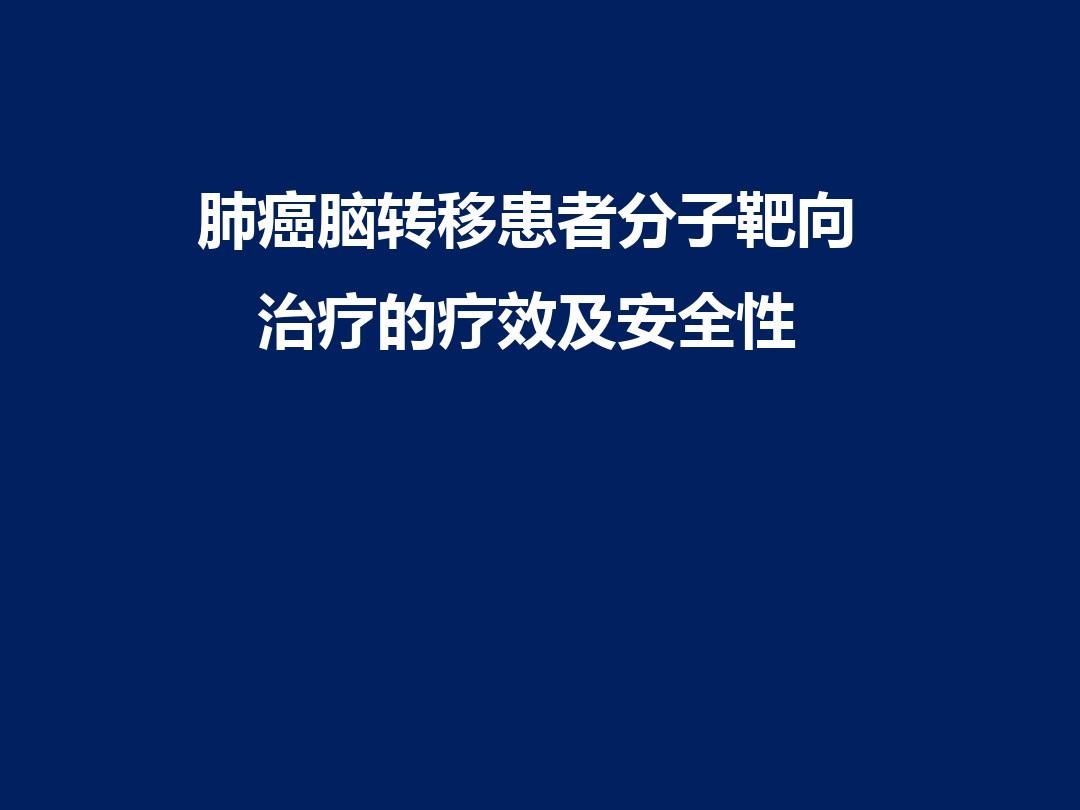 肺癌脑转移患者分子靶向治疗的疗效及安全性